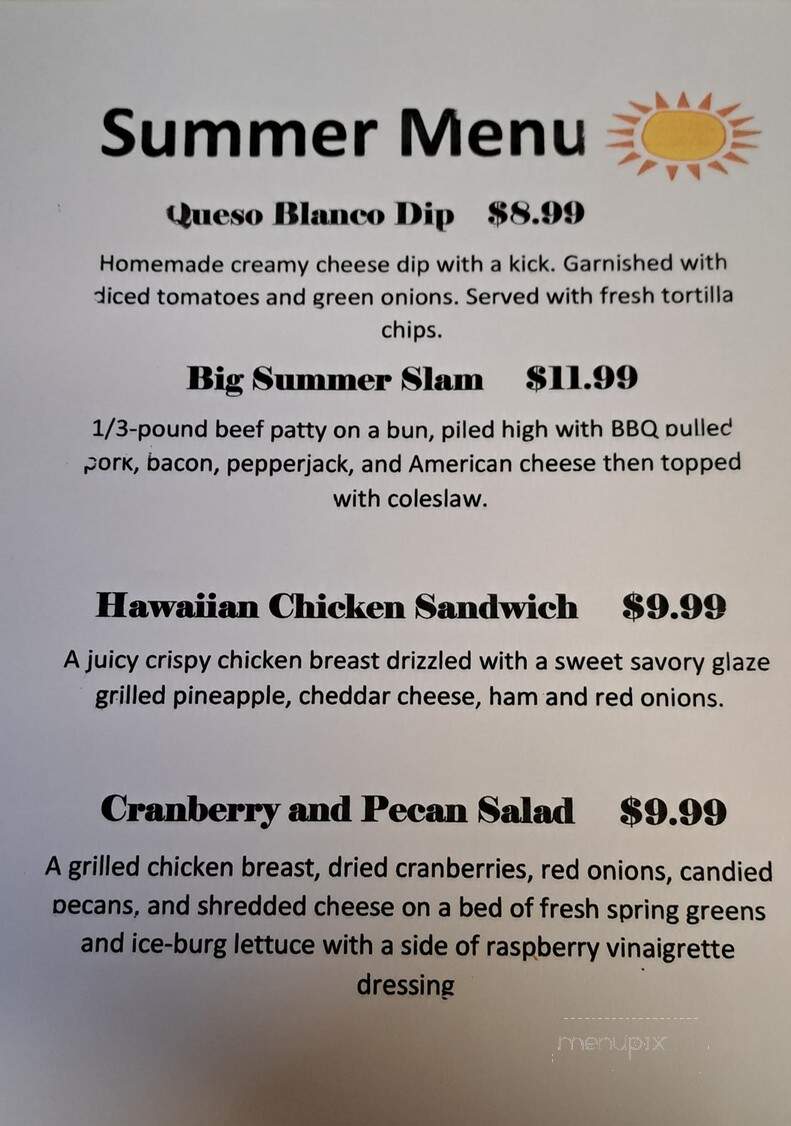 Summer Menu

Queso Blanco Dip $8.99

Homemade creamy cheese dip with a kick. Garnished with diced tomatoes and green onions. Served with fresh tortilla chips.

Big Summer Slam $11.99

1/3-pound beef patty on a bun, piled high with BBQ pulled pork, bacon, pepperjack, and American cheese then topped with coleslaw.

Hawaiian Chicken Sandwich $9.99

A juicy crispy chicken breast drizzled with a sweet savory glaze grilled pineapple, cheddar cheese, ham and red onions.

Cranberry and Pecan Salad $9.99

A grilled chicken breast, dried cranberries, red onions, candied pecans, and shredded cheese on a bed of fresh spring greens and ice-burg lettuce with a side of raspberry vinaigrette dressing

menupix